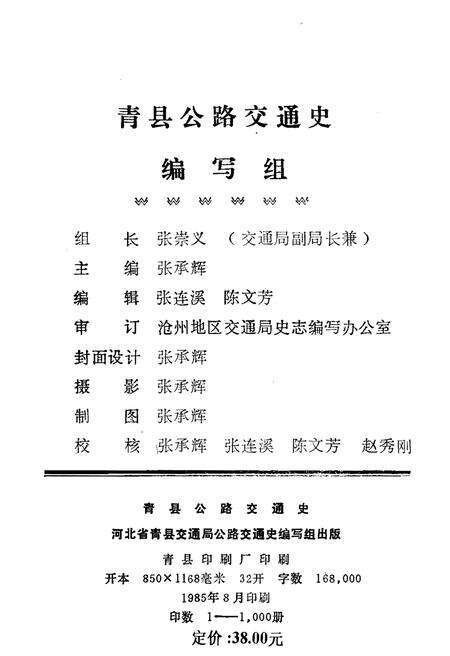 青县公路交通史

编写组

组　长　张崇义　（交通局副局长兼）
主　编　张承辉
编　辑　张连溪　陈文芳
审　订　沧州地区交通局史志编写办公室
封面设计　张承辉
摄　影　张承辉
制　图　张承辉
校　核　张承辉　张连溪　陈文芳　赵秀刚

青县公路交通史
河北省青县交通局公路交通史编写组出版
青县印刷厂印刷
开本　850×1168毫米　32开　字数　168,000
1985年8月印刷
印数　1——1,000册
定价：38.00元